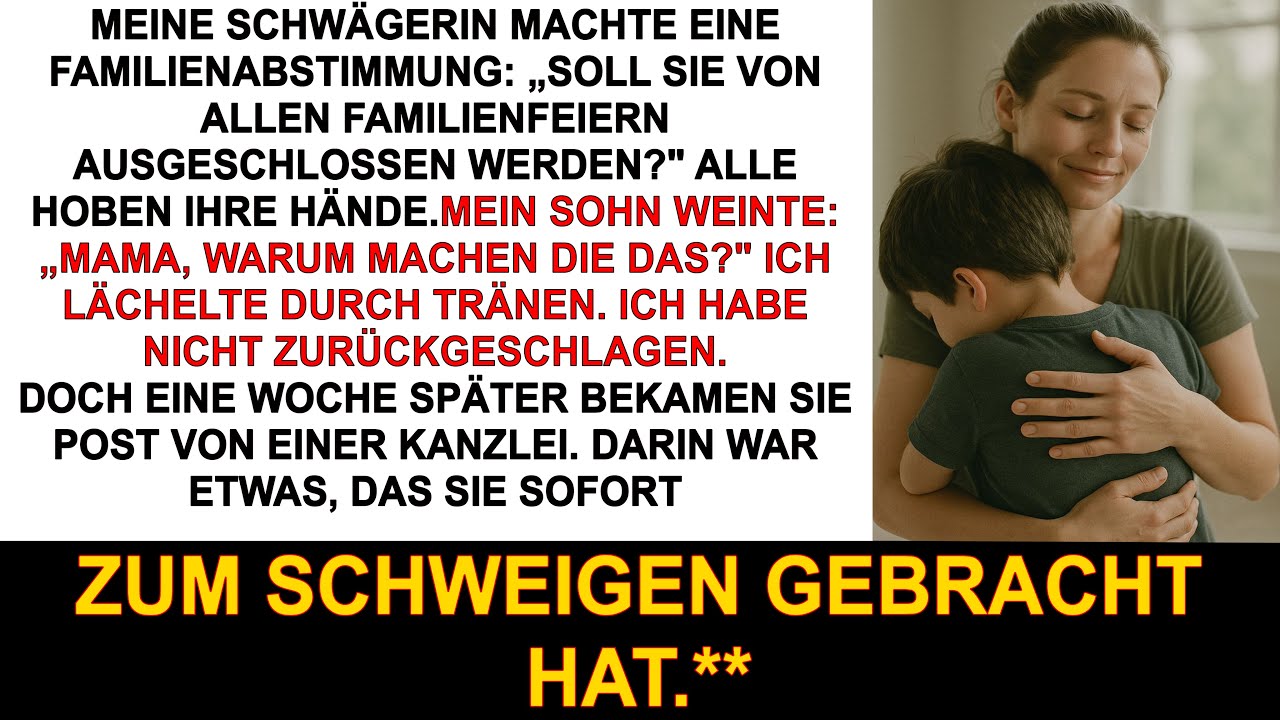 MEINE SCHWÄGERIN MACHTE EINE FAMILIENABSTIMMUNG: „SOLL SIE VON ALLEN FAMILIENFEIERN AUSGESCHLOSSEN WERDEN?" ALLE HOBEN IHRE HÄNDE.MEIN SOHN WEINTE: „MAMA, WARUM MACHEN DIE DAS?" ICH LÄCHELTE DURCH TRÄNEN. ICH HABE NICHT ZURÜCKGESCHLAGEN.
DOCH EINE WOCHE SPÄTER BEKAMEN SIE POST VON EINER KANZLEI. DARIN WAR ETWAS, DAS SIE SOFORT

ZUM SCHWEIGEN GEBRACHT HAT.**